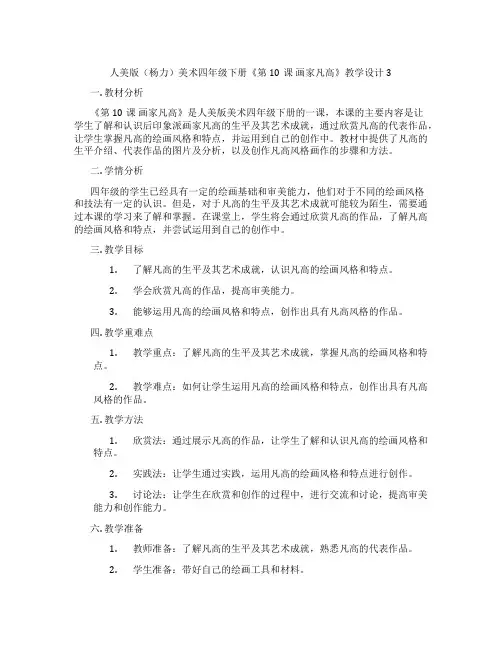 人美版（杨力）美术四年级下册《第 10 课 画家凡高》教学设计 3

一. 教材分析

《第 10 课 画家凡高》是人美版美术四年级下册的一课，本课的主要内容是让学生了解和认识后印象派画家凡高的生平及其艺术成就，通过欣赏凡高的代表作品，让学生掌握凡高的绘画风格和特点，并运用到自己的创作中。教材中提供了凡高的生平介绍、代表作品的图片及分析，以及创作凡高风格画作的步骤和方法。

二. 学情分析

四年级的学生已经具有一定的绘画基础和审美能力，他们对于不同的绘画风格和技法有一定的认识。但是，对于凡高的生平及其艺术成就可能较为陌生，需要通过本课的学习来了解和掌握。在课堂上，学生将会通过欣赏凡高的作品，了解凡高的绘画风格和特点，并尝试运用到自己的创作中。

三. 教学目标

1. 了解凡高的生平及其艺术成就，认识凡高的绘画风格和特点。

2. 学会欣赏凡高的作品，提高审美能力。

3. 能够运用凡高的绘画风格和特点，创作出具有凡高风格的作品。

四. 教学重难点

1. 教学重点：了解凡高的生平及其艺术成就，掌握凡高的绘画风格和特点。

2. 教学难点：如何让学生运用凡高的绘画风格和特点，创作出具有凡高风格的作品。

五. 教学方法

1. 欣赏法：通过展示凡高的作品，让学生了解和认识凡高的绘画风格和特点。

2. 实践法：让学生通过实践，运用凡高的绘画风格和特点进行创作。

3. 讨论法：让学生在欣赏和创作的过程中，进行交流和讨论，提高审美能力和创作能力。

六. 教学准备

1. 教师准备：了解凡高的生平及其艺术成就，熟悉凡高的代表作品。

2. 学生准备：带好自己的绘画工具和材料。